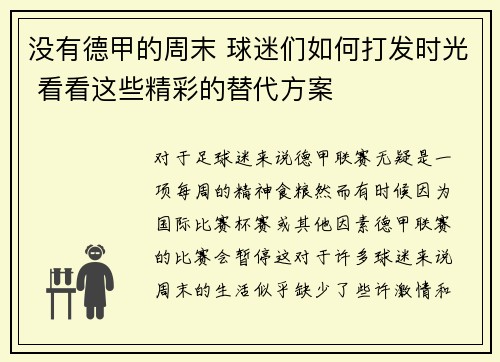 没有德甲的周末 球迷们如何打发时光 看看这些精彩的替代方案

对于足球迷来说德甲联赛无疑是一项每周的精神食粮然而有时候因为国际比赛杯赛或其他因素德甲联赛的比赛会暂停这对于许多球迷来说周末的生活似乎缺少了些许激情和